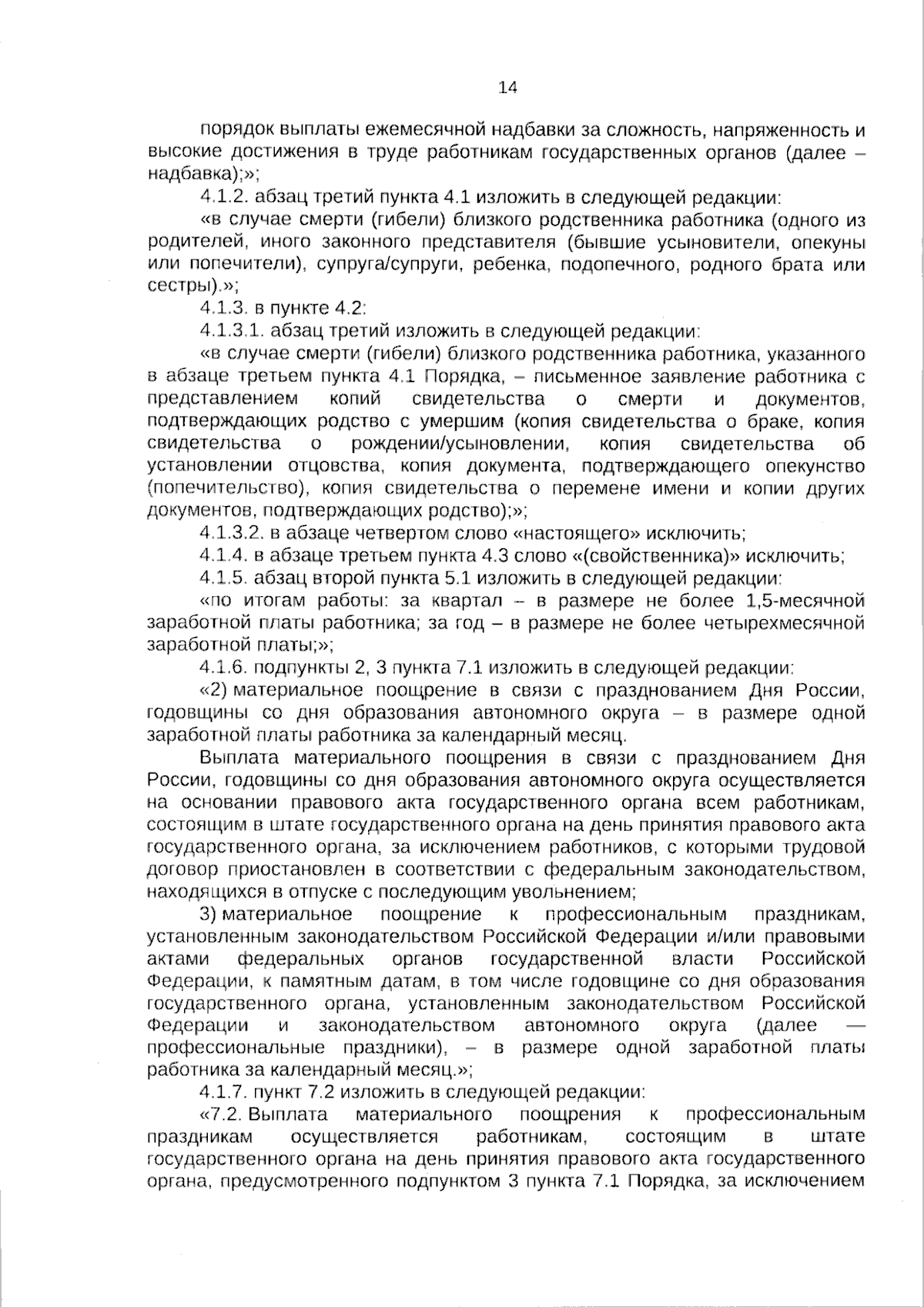 14

порядок выплаты ежемесячной надбавки за сложность, напряженность и высокие достижения в труде работникам государственных органов (далее – надбавка);»;

4.1.2. абзац третий пункта 4.1 изложить в следующей редакции:

«в случае смерти (гибели) близкого родственника работника (одного из родителей, иного законного представителя (бывшие усыновители, опекуны или попечители), супруга/супруги, ребенка, подопечного, родного брата или сестры).»;

4.1.3. в пункте 4.2:

4.1.3.1. абзац третий изложить в следующей редакции:

«в случае смерти (гибели) близкого родственника работника, указанного в абзаце третьем пункта 4.1 Порядка, – письменное заявление работника с представлением копий свидетельства о смерти и документов, подтверждающих родство с умершим (копия свидетельства о браке, копия свидетельства о рождении/усыновлении, копия свидетельства об установлении отцовства, копия документа, подтверждающего опекунство (попечительство), копия свидетельства о перемене имени и копии других документов, подтверждающих родство);»;

4.1.3.2. в абзаце четвертом слово «настоящего» исключить;

4.1.4. в абзаце третьем пункта 4.3 слово «(свойственника)» исключить;

4.1.5. абзац второй пункта 5.1 изложить в следующей редакции:

«по итогам работы: за квартал – в размере не более 1,5-месячной заработной платы работника; за год – в размере не более четырехмесячной заработной платы;»;

4.1.6. подпункты 2, 3 пункта 7.1 изложить в следующей редакции:

«2) материальное поощрение в связи с празднованием Дня России, годовщины со дня образования автономного округа – в размере одной заработной платы работника за календарный месяц.

Выплата материального поощрения в связи с празднованием Дня России, годовщины со дня образования автономного округа осуществляется на основании правового акта государственного органа всем работникам, состоящим в штате государственного органа на день принятия правового акта государственного органа, за исключением работников, с которыми трудовой договор приостановлен в соответствии с федеральным законодательством, находящихся в отпуске с последующим увольнением;

3) материальное поощрение к профессиональным праздникам, установленным законодательством Российской Федерации и/или правовыми актами федеральных органов государственной власти Российской Федерации, к памятным датам, в том числе годовщине со дня образования государственного органа, установленным законодательством Российской Федерации и законодательством автономного округа (далее — профессиональные праздники), – в размере одной заработной платы работника за календарный месяц.»;

4.1.7. пункт 7.2 изложить в следующей редакции:

«7.2. Выплата материального поощрения к профессиональным праздникам осуществляется работникам, состоящим в штате государственного органа на день принятия правового акта государственного органа, предусмотренного подпунктом 3 пункта 7.1 Порядка, за исключением